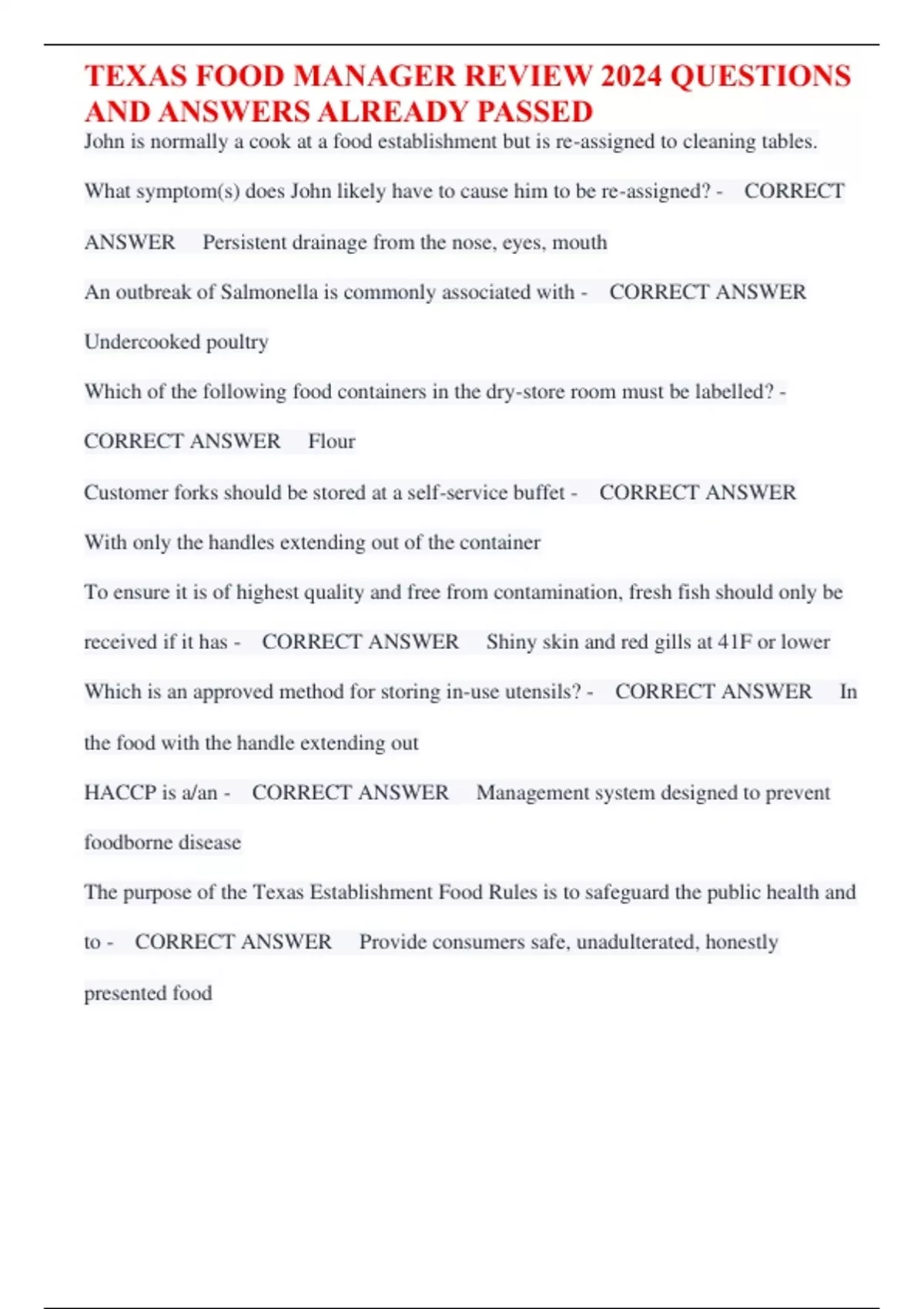 TEXAS FOOD MANAGER REVIEW 2024 QUESTIONS AND ANSWERS ALREADY PASSED

John is normally a cook at a food establishment but is re-assigned to cleaning tables. What symptom(s) does John likely have to cause him to be re-assigned? - CORRECT ANSWER Persistent drainage from the nose, eyes, mouth

An outbreak of Salmonella is commonly associated with - CORRECT ANSWER Undercooked poultry

Which of the following food containers in the dry-store room must be labelled? - CORRECT ANSWER Flour

Customer forks should be stored at a self-service buffet - CORRECT ANSWER With only the handles extending out of the container

To ensure it is of highest quality and free from contamination, fresh fish should only be received if it has - CORRECT ANSWER Shiny skin and red gills at 41F or lower

Which is an approved method for storing in-use utensils? - CORRECT ANSWER In the food with the handle extending out

HACCP is a/an - CORRECT ANSWER Management system designed to prevent foodborne disease

The purpose of the Texas Establishment Food Rules is to safeguard the public health and to - CORRECT ANSWER Provide consumers safe, unadulterated, honestly presented food